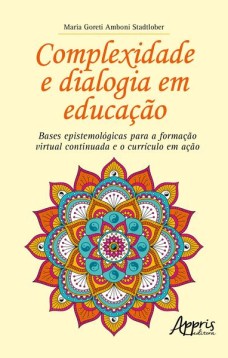 Maria Goreti Amboni Stadtlober

Complexidade e dialogia em educação

Bases epistemológicas para a formação virtual continuada e o currículo em ação

Appris editora